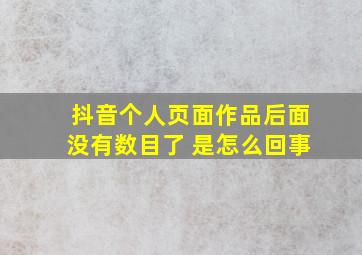 抖音个人页面作品后面没有数目了 是怎么回事